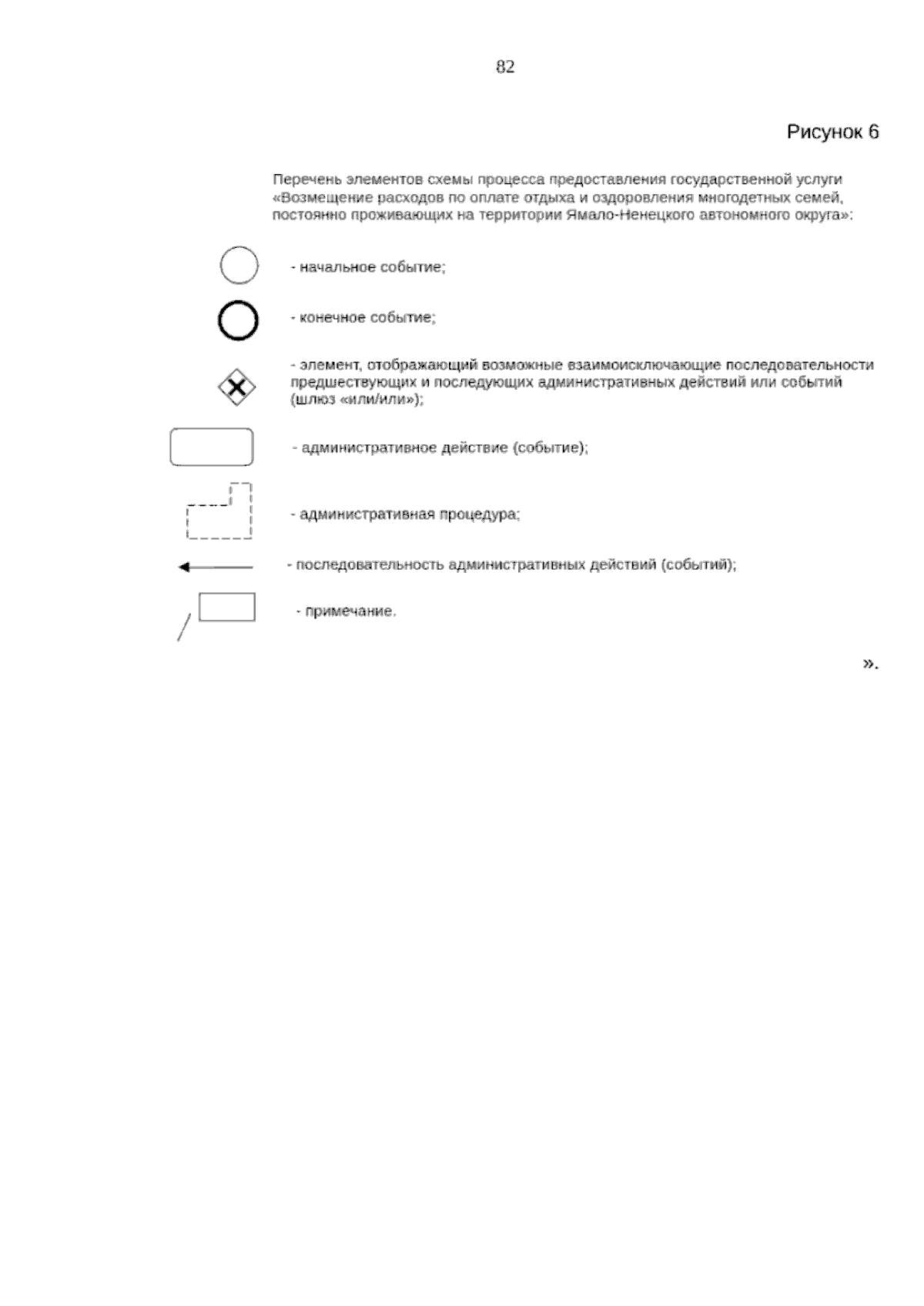 82

Рисунок 6

Перечень элементов схемы процесса предоставления государственной услуги «Возмещение расходов по оплате отдыха и оздоровления многодетных семей, постоянно проживающих на территории Ямало-Ненецкого автономного округа»:

- начальное событие;

- конечное событие;

- элемент, отображающий возможные взаимоисключающие последовательности предшествующих и последующих административных действий или событий (шлюз «или/или»);

- административное действие (событие);

- административная процедура;

- последовательность административных действий (событий);

- примечание.

».